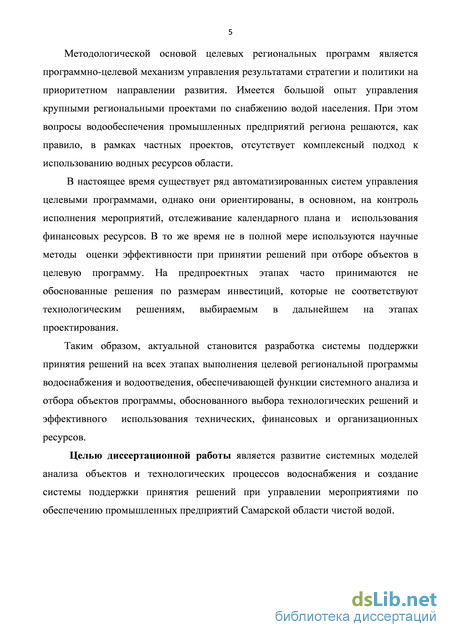 5

Методологической основой целевых региональных программ является программно-целевой механизм управления результатами стратегии и политики на приоритетном направлении развития. Имеется большой опыт управления крупными региональными проектами по снабжению водой населения. При этом вопросы водообеспечения промышленных предприятий региона решаются, как правило, в рамках частных проектов, отсутствует комплексный подход к использованию водных ресурсов области.

В настоящее время существует ряд автоматизированных систем управления целевыми программами, однако они ориентированы, в основном, на контроль исполнения мероприятий, отслеживание календарного плана и использования финансовых ресурсов. В то же время не в полной мере используются научные методы оценки эффективности при принятии решений при отборе объектов в целевую программу. На предпроектных этапах часто принимаются не обоснованные решения по размерам инвестиций, которые не соответствуют технологическим решениям, выбираемым в дальнейшем на этапах проектирования.

Таким образом, актуальной становится разработка системы поддержки принятия решений на всех этапах выполнения целевой региональной программы водоснабжения и водоотведения, обеспечивающей функции системного анализа и отбора объектов программы, обоснованного выбора технологических решений и эффективного использования технических, финансовых и организационных ресурсов.

Целью диссертационной работы является развитие системных моделей анализа объектов и технологических процессов водоснабжения и создание системы поддержки принятия решений при управлении мероприятиями по обеспечению промышленных предприятий Самарской области чистой водой.

dsLib.net
библиотека диссертаций